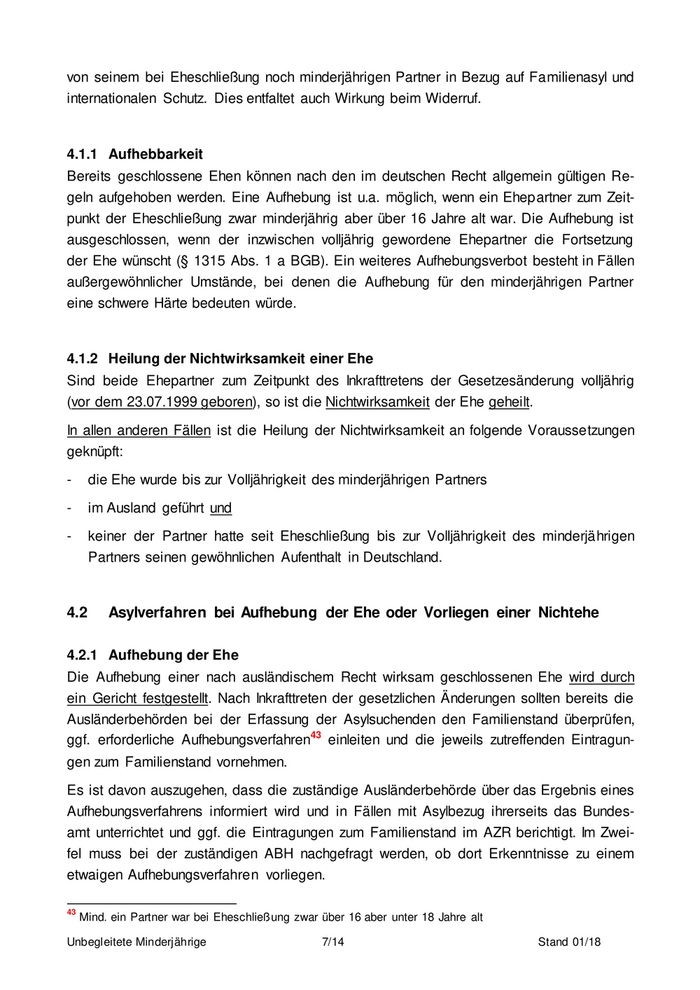 von seinem bei Eheschließung noch minderjährigen Partner in Bezug auf Familienasyl und internationalen Schutz. Dies entfaltet auch Wirkung beim Widerruf.

4.1.1 Aufhebbarkeit
Bereits geschlossene Ehen können nach den im deutschen Recht allgemein gültigen Regeln aufgehoben werden. Eine Aufhebung ist u.a. möglich, wenn ein Ehepartner zum Zeitpunkt der Eheschließung zwar minderjährig aber über 16 Jahre alt war. Die Aufhebung ist ausgeschlossen, wenn der inzwischen volljährig gewordene Ehepartner die Fortsetzung der Ehe wünscht (§ 1315 Abs. 1 a BGB). Ein weiteres Aufhebungsverbot besteht in Fällen außergewöhnlicher Umstände, bei denen die Aufhebung für den minderjährigen Partner eine schwere Härte bedeuten würde.

4.1.2 Heilung der Nichtwirksamkeit einer Ehe
Sind beide Ehepartner zum Zeitpunkt des Inkrafttretens der Gesetzesänderung volljährig (vor dem 23.07.1999 geboren), so ist die Nichtwirksamkeit der Ehe geheilt.

In allen anderen Fällen ist die Heilung der Nichtwirksamkeit an folgende Voraussetzungen geknüpft:

- die Ehe wurde bis zur Volljährigkeit des minderjährigen Partners
- im Ausland geführt und
- keiner der Partner hatte seit Eheschließung bis zur Volljährigkeit des minderjährigen Partners seinen gewöhnlichen Aufenthalt in Deutschland.

4.2 Asylverfahren bei Aufhebung der Ehe oder Vorliegen einer Nichtehe

4.2.1 Aufhebung der Ehe
Die Aufhebung einer nach ausländischem Recht wirksam geschlossenen Ehe wird durch ein Gericht festgestellt. Nach Inkrafttreten der gesetzlichen Änderungen sollten bereits die Ausländerbehörden bei der Erfassung der Asylsuchenden den Familienstand überprüfen, ggf. erforderliche Aufhebungsverfahren$^{43}$ einleiten und die jeweils zutreffenden Eintragungen zum Familienstand vornehmen.

Es ist davon auszugehen, dass die zuständige Ausländerbehörde über das Ergebnis eines Aufhebungsverfahrens informiert wird und in Fällen mit Asylbezug ihrerseits das Bundesamt unterrichtet und ggf. die Eintragungen zum Familienstand im AZR berichtigt. Im Zweifel muss bei der zuständigen ABH nachgefragt werden, ob dort Erkenntnisse zu einem etwaigen Aufhebungsverfahren vorliegen.

$^{43}$ Mind. ein Partner war bei Eheschließung zwar über 16 aber unter 18 Jahre alt

Unbegleitete Minderjährige 7/14 Stand 01/18